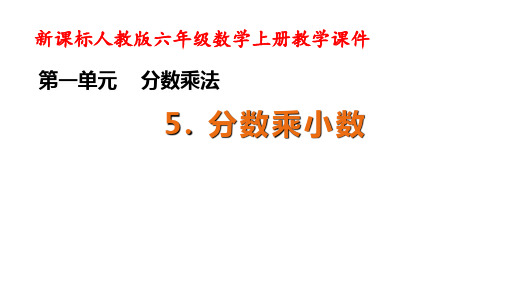 新课标人教版六年级数学上册教学课件

第一单元　分数乘法

5．分数乘小数